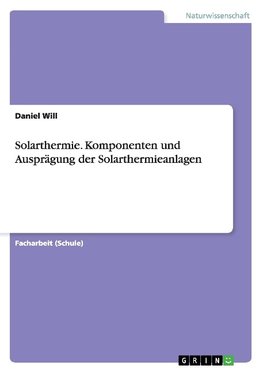 Naturwissenschaft

Daniel Will

Solarthermie. Komponenten und Ausprägung der Solarthermieanlagen

Facharbeit (Schule)

GRIN